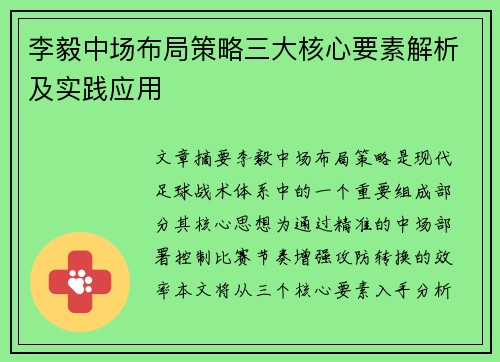 李毅中场布局策略三大核心要素解析及实践应用

文章摘要李毅中场布局策略是现代足球战术体系中的一个重要组成部分其核心思想为通过精准的中场部署控制比赛节奏增强攻防转换的效率本文将从三个核心要素入手分析